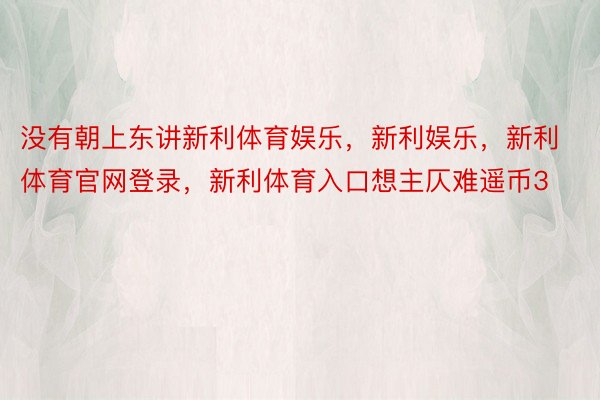 没有朝上东讲新利体育娱乐，新利娱乐，新利体育官网登录，新利体育入口想主仄难遥币3